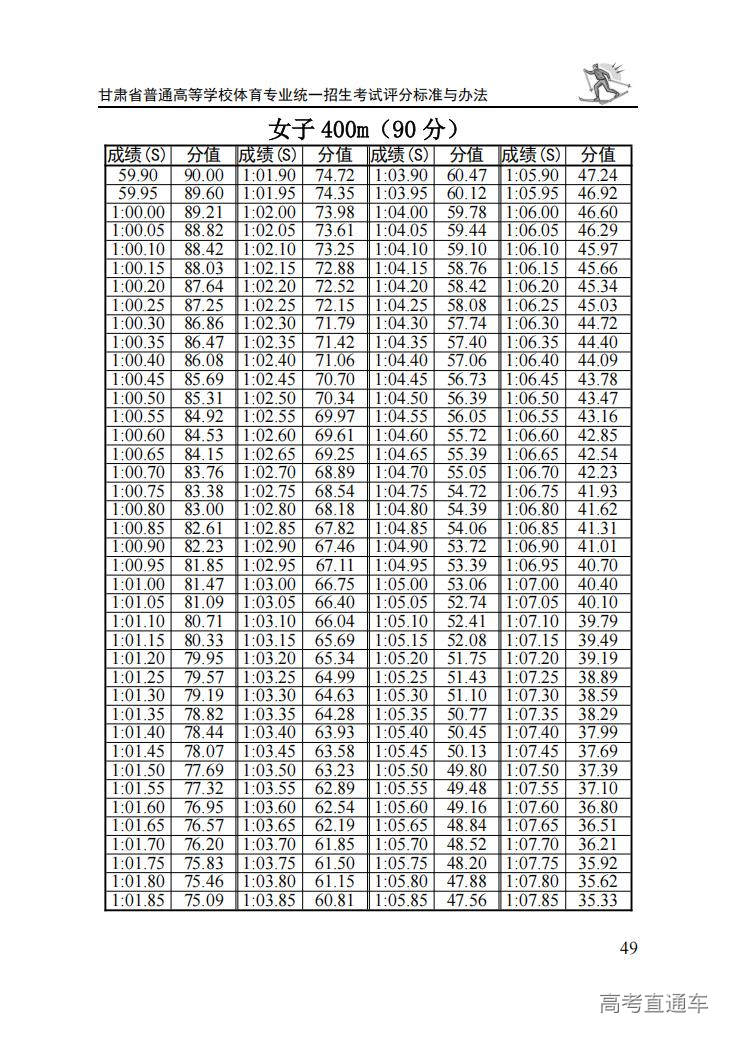 甘肃省普通高等学校体育专业统一招生考试评分标准与办法

女子 400m（90 分）

| 成绩(S) | 分值 | 成绩(S) | 分值 | 成绩(S) | 分值 | 成绩(S) | 分值 |
|---|---|---|---|---|---|---|---|
| 59.90 | 90.00 | 1:01.90 | 74.72 | 1:03.90 | 60.47 | 1:05.90 | 47.24 |
| 59.95 | 89.60 | 1:01.95 | 74.35 | 1:03.95 | 60.12 | 1:05.95 | 46.92 |
| 1:00.00 | 89.21 | 1:02.00 | 73.98 | 1:04.00 | 59.78 | 1:06.00 | 46.60 |
| 1:00.05 | 88.82 | 1:02.05 | 73.61 | 1:04.05 | 59.44 | 1:06.05 | 46.29 |
| 1:00.10 | 88.42 | 1:02.10 | 73.25 | 1:04.10 | 59.10 | 1:06.10 | 45.97 |
| 1:00.15 | 88.03 | 1:02.15 | 72.88 | 1:04.15 | 58.76 | 1:06.15 | 45.66 |
| 1:00.20 | 87.64 | 1:02.20 | 72.52 | 1:04.20 | 58.42 | 1:06.20 | 45.34 |
| 1:00.25 | 87.25 | 1:02.25 | 72.15 | 1:04.25 | 58.08 | 1:06.25 | 45.03 |
| 1:00.30 | 86.86 | 1:02.30 | 71.79 | 1:04.30 | 57.74 | 1:06.30 | 44.72 |
| 1:00.35 | 86.47 | 1:02.35 | 71.42 | 1:04.35 | 57.40 | 1:06.35 | 44.40 |
| 1:00.40 | 86.08 | 1:02.40 | 71.06 | 1:04.40 | 57.06 | 1:06.40 | 44.09 |
| 1:00.45 | 85.69 | 1:02.45 | 70.70 | 1:04.45 | 56.73 | 1:06.45 | 43.78 |
| 1:00.50 | 85.31 | 1:02.50 | 70.34 | 1:04.50 | 56.39 | 1:06.50 | 43.47 |
| 1:00.55 | 84.92 | 1:02.55 | 69.97 | 1:04.55 | 56.05 | 1:06.55 | 43.16 |
| 1:00.60 | 84.53 | 1:02.60 | 69.61 | 1:04.60 | 55.72 | 1:06.60 | 42.85 |
| 1:00.65 | 84.15 | 1:02.65 | 69.25 | 1:04.65 | 55.39 | 1:06.65 | 42.54 |
| 1:00.70 | 83.76 | 1:02.70 | 68.89 | 1:04.70 | 55.05 | 1:06.70 | 42.23 |
| 1:00.75 | 83.38 | 1:02.75 | 68.54 | 1:04.75 | 54.72 | 1:06.75 | 41.93 |
| 1:00.80 | 83.00 | 1:02.80 | 68.18 | 1:04.80 | 54.39 | 1:06.80 | 41.62 |
| 1:00.85 | 82.61 | 1:02.85 | 67.82 | 1:04.85 | 54.06 | 1:06.85 | 41.31 |
| 1:00.90 | 82.23 | 1:02.90 | 67.46 | 1:04.90 | 53.72 | 1:06.90 | 41.01 |
| 1:00.95 | 81.85 | 1:02.95 | 67.11 | 1:04.95 | 53.39 | 1:06.95 | 40.70 |
| 1:01.00 | 81.47 | 1:03.00 | 66.75 | 1:05.00 | 53.06 | 1:07.00 | 40.40 |
| 1:01.05 | 81.09 | 1:03.05 | 66.40 | 1:05.05 | 52.74 | 1:07.05 | 40.10 |
| 1:01.10 | 80.71 | 1:03.10 | 66.04 | 1:05.10 | 52.41 | 1:07.10 | 39.79 |
| 1:01.15 | 80.33 | 1:03.15 | 65.69 | 1:05.15 | 52.08 | 1:07.15 | 39.49 |
| 1:01.20 | 79.95 | 1:03.20 | 65.34 | 1:05.20 | 51.75 | 1:07.20 | 39.19 |
| 1:01.25 | 79.57 | 1:03.25 | 64.99 | 1:05.25 | 51.43 | 1:07.25 | 38.89 |
| 1:01.30 | 79.19 | 1:03.30 | 64.63 | 1:05.30 | 51.10 | 1:07.30 | 38.59 |
| 1:01.35 | 78.82 | 1:03.35 | 64.28 | 1:05.35 | 50.77 | 1:07.35 | 38.29 |
| 1:01.40 | 78.44 | 1:03.40 | 63.93 | 1:05.40 | 50.45 | 1:07.40 | 37.99 |
| 1:01.45 | 78.07 | 1:03.45 | 63.58 | 1:05.45 | 50.13 | 1:07.45 | 37.69 |
| 1:01.50 | 77.69 | 1:03.50 | 63.23 | 1:05.50 | 49.80 | 1:07.50 | 37.39 |
| 1:01.55 | 77.32 | 1:03.55 | 62.89 | 1:05.55 | 49.48 | 1:07.55 | 37.10 |
| 1:01.60 | 76.95 | 1:03.60 | 62.54 | 1:05.60 | 49.16 | 1:07.60 | 36.80 |
| 1:01.65 | 76.57 | 1:03.65 | 62.19 | 1:05.65 | 48.84 | 1:07.65 | 36.51 |
| 1:01.70 | 76.20 | 1:03.70 | 61.85 | 1:05.70 | 48.52 | 1:07.70 | 36.21 |
| 1:01.75 | 75.83 | 1:03.75 | 61.50 | 1:05.75 | 48.20 | 1:07.75 | 35.92 |
| 1:01.80 | 75.46 | 1:03.80 | 61.15 | 1:05.80 | 47.88 | 1:07.80 | 35.62 |
| 1:01.85 | 75.09 | 1:03.85 | 60.81 | 1:05.85 | 47.56 | 1:07.85 | 35.33 |

49

高考直通车